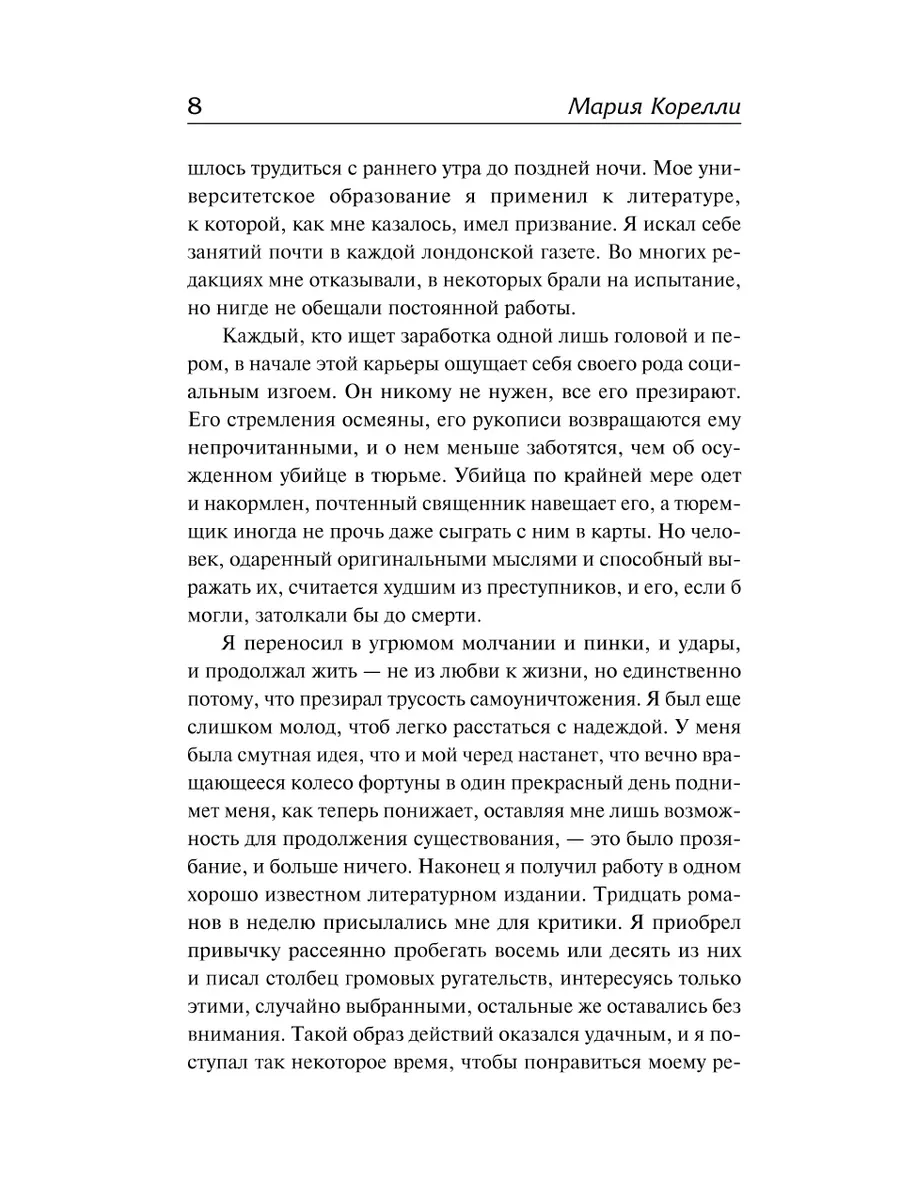 8 Мария Корелли

шлось трудиться с раннего утра до поздней ночи. Мое университетское образование я применил к литературе, к которой, как мне казалось, имел призвание. Я искал себе занятий почти в каждой лондонской газете. Во многих редакциях мне отказывали, в некоторых брали на испытание, но нигде не обещали постоянной работы.

Каждый, кто ищет заработка одной лишь головой и пером, в начале этой карьеры ощущает себя своего рода социальным изгоем. Он никому не нужен, все его презирают. Его стремления осмеяны, его рукописи возвращаются ему непрочитанными, и о нем меньше заботятся, чем об осужденном убийце в тюрьме. Убийца по крайней мере одет и накормлен, почтенный священник навещает его, а тюремщик иногда не прочь даже сыграть с ним в карты. Но человек, одаренный оригинальными мыслями и способный выражать их, считается худшим из преступников, и его, если б могли, затолкали бы до смерти.

Я переносил в угрюмом молчании и пинки, и удары, и продолжал жить — не из любви к жизни, но единственно потому, что презирал трусость самоуничтожения. Я был еще слишком молод, чтоб легко расстаться с надеждой. У меня была смутная идея, что и мой черед настанет, что вечно вращающееся колесо фортуны в один прекрасный день поднимет меня, как теперь понижает, оставляя мне лишь возможность для продолжения существования, — это было прозябание, и больше ничего. Наконец я получил работу в одном хорошо известном литературном издании. Тридцать романов в неделю присылались мне для критики. Я приобрел привычку рассеянно пробегать восемь или десять из них и писал столбец громовых ругательств, интересуясь только этими, случайно выбранными, остальные же оставались без внимания. Такой образ действий оказался удачным, и я поступал так некоторое время, чтобы понравиться моему ре-